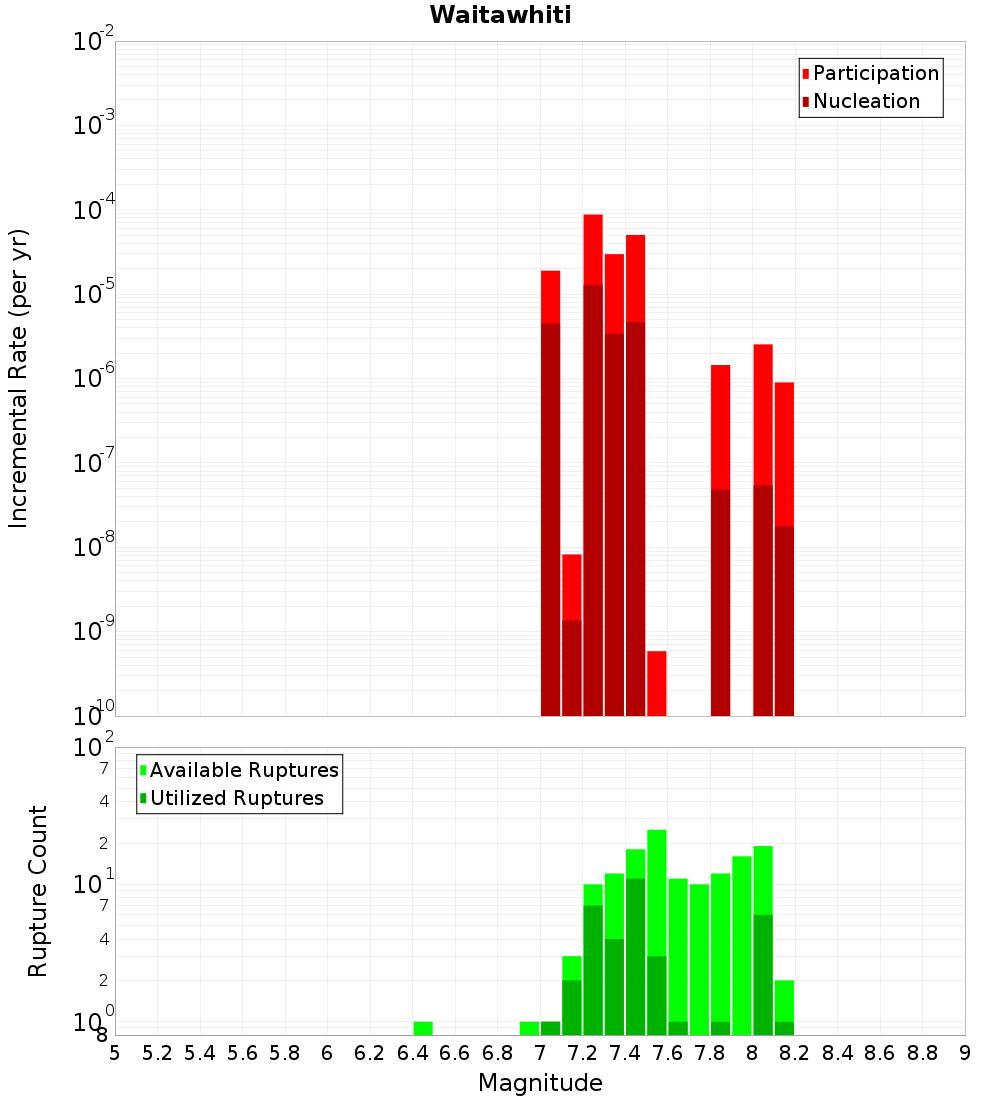 Waitawhiti

Participation
Nucleation

Incremental Rate (per yr)

$10^{-2}$
$10^{-3}$
$10^{-4}$
$10^{-5}$
$10^{-6}$
$10^{-7}$
$10^{-8}$
$10^{-9}$
$10^{-10}$

Available Ruptures
Utilized Ruptures

Rupture Count

$10^{2}$
7
4
2
$10^{1}$
7
4
2
$10^{0}$
8

5 5.2 5.4 5.6 5.8 6 6.2 6.4 6.6 6.8 7 7.2 7.4 7.6 7.8 8 8.2 8.4 8.6 8.8 9

Magnitude